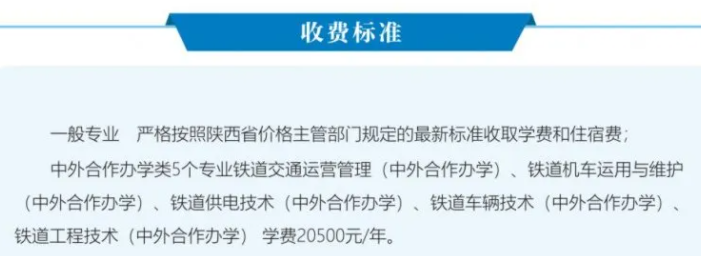 收费标准

一般专业　严格按照陕西省价格主管部门规定的最新标准收取学费和住宿费；

中外合作办学类5个专业铁道交通运营管理（中外合作办学）、铁道机车运用与维护（中外合作办学）、铁道供电技术（中外合作办学）、铁道车辆技术（中外合作办学）、铁道工程技术（中外合作办学）　学费20500元/年。